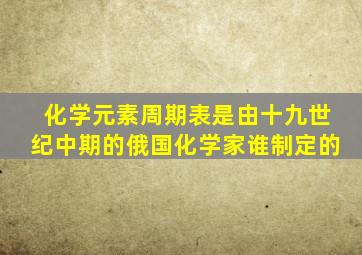 化学元素周期表是由十九世纪中期的俄国化学家谁制定的